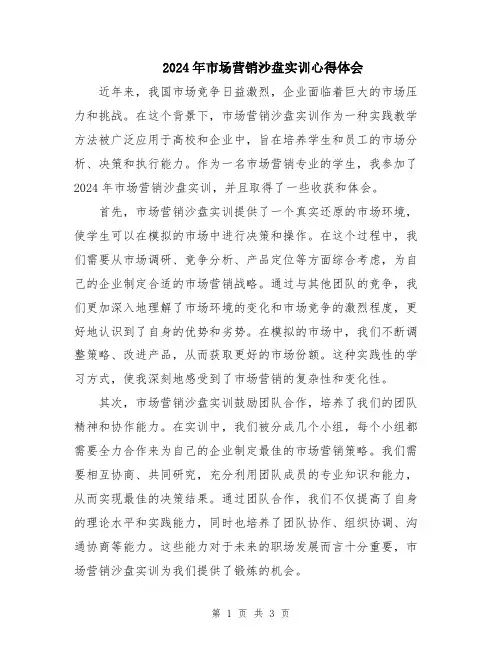 2024年市场营销沙盘实训心得体会

近年来，我国市场竞争日益激烈，企业面临着巨大的市场压力和挑战。在这个背景下，市场营销沙盘实训作为一种实践教学方法被广泛应用于高校和企业中，旨在培养学生和员工的市场分析、决策和执行能力。作为一名市场营销专业的学生，我参加了2024年市场营销沙盘实训，并且取得了一些收获和体会。

首先，市场营销沙盘实训提供了一个真实还原的市场环境，使学生可以在模拟的市场中进行决策和操作。在这个过程中，我们需要从市场调研、竞争分析、产品定位等方面综合考虑，为自己的企业制定合适的市场营销战略。通过与其他团队的竞争，我们更加深入地理解了市场环境的变化和市场竞争的激烈程度，更好地认识到了自身的优势和劣势。在模拟的市场中，我们不断调整策略、改进产品，从而获取更好的市场份额。这种实践性的学习方式，使我深刻地感受到了市场营销的复杂性和变化性。

其次，市场营销沙盘实训鼓励团队合作，培养了我们的团队精神和协作能力。在实训中，我们被分成几个小组，每个小组都需要全力合作来为自己的企业制定最佳的市场营销策略。我们需要相互协商、共同研究，充分利用团队成员的专业知识和能力，从而实现最佳的决策结果。通过团队合作，我们不仅提高了自身的理论水平和实践能力，同时也培养了团队协作、组织协调、沟通协商等能力。这些能力对于未来的职场发展而言十分重要，市场营销沙盘实训为我们提供了锻炼的机会。

第 1 页 共 3 页